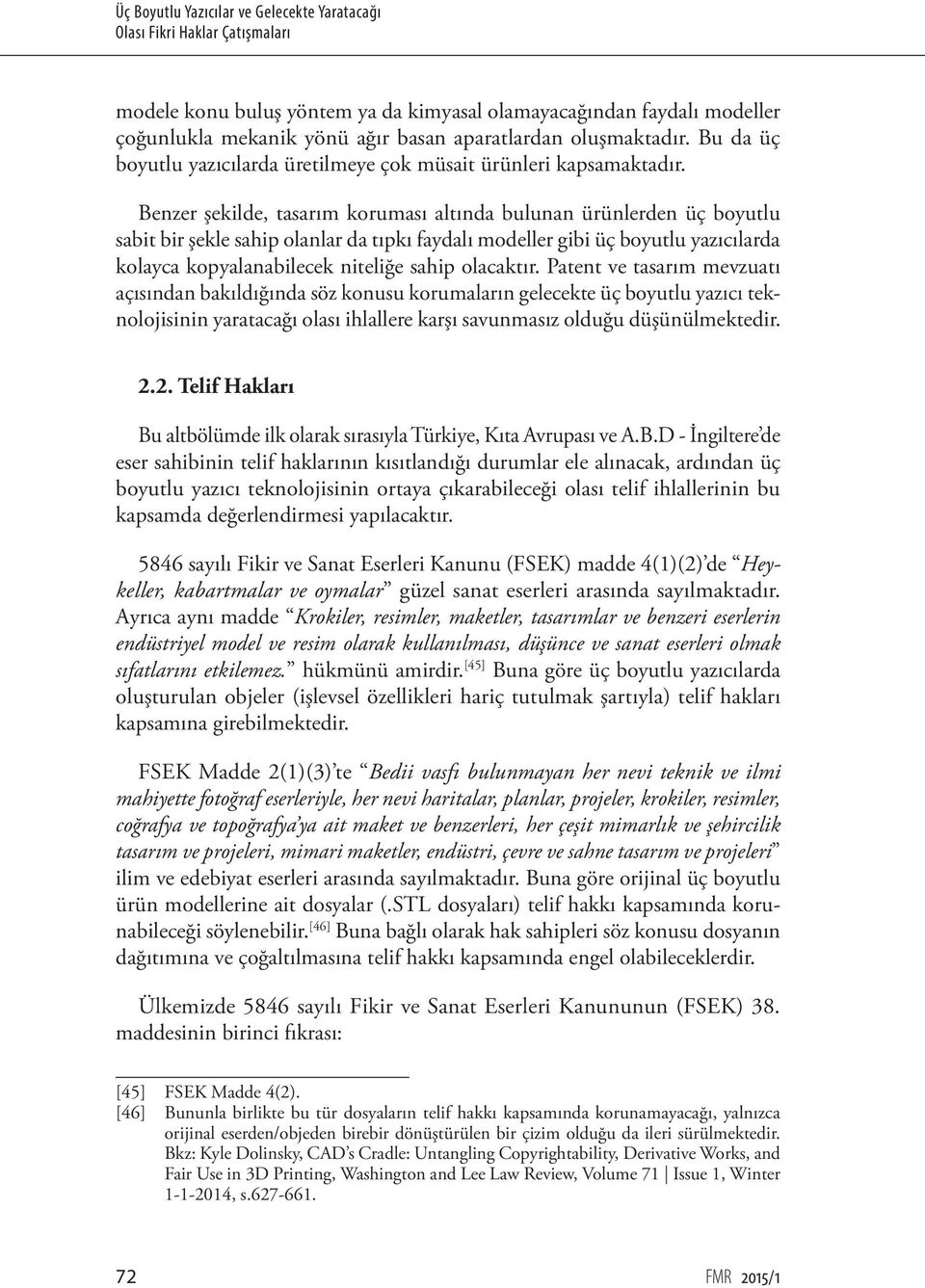 Üç Boyutlu Yazıcılar ve Gelecekte Yaratacağı
Olası Fikri Haklar Çatışmaları

modele konu buluş yöntem ya da kimyasal olamayacağından faydalı modeller çoğunlukla mekanik yönü ağır basan aparatlardan oluşmaktadır. Bu da üç boyutlu yazıcılarda üretilmeye çok müsait ürünleri kapsamaktadır.

Benzer şekilde, tasarım koruması altında bulunan ürünlerden üç boyutlu sabit bir şekle sahip olanlar da tıpkı faydalı modeller gibi üç boyutlu yazıcılarda kolayca kopyalanabilecek niteliğe sahip olacaktır. Patent ve tasarım mevzuatı açısından bakıldığında söz konusu korumaların gelecekte üç boyutlu yazıcı teknolojisinin yaratacağı olası ihlallere karşı savunmasız olduğu düşünülmektedir.

2.2. Telif Hakları

Bu altbölümde ilk olarak sırasıyla Türkiye, Kıta Avrupası ve A.B.D - İngiltere'de eser sahibinin telif haklarının kısıtlandığı durumlar ele alınacak, ardından üç boyutlu yazıcı teknolojisinin ortaya çıkarabileceği olası telif ihlallerinin bu kapsamda değerlendirmesi yapılacaktır.

5846 sayılı Fikir ve Sanat Eserleri Kanunu (FSEK) madde 4(1)(2)'de "Heykeller, kabartmalar ve oymalar" güzel sanat eserleri arasında sayılmaktadır. Ayrıca aynı madde "Krokiler, resimler, maketler, tasarımlar ve benzeri eserlerin endüstriyel model ve resim olarak kullanılması, düşünce ve sanat eserleri olmak sıfatlarını etkilemez." hükmünü amirdir.[45] Buna göre üç boyutlu yazıcılarda oluşturulan objeler (işlevsel özellikleri hariç tutulmak şartıyla) telif hakları kapsamına girebilmektedir.

FSEK Madde 2(1)(3)'te "Bedii vasfı bulunmayan her nevi teknik ve ilmi mahiyette fotoğraf eserleriyle, her nevi haritalar, planlar, projeler, krokiler, resimler, coğrafya ve topoğrafya'ya ait maket ve benzerleri, her çeşit mimarlık ve şehircilik tasarım ve projeleri, mimari maketler, endüstri, çevre ve sahne tasarım ve projeleri" ilim ve edebiyat eserleri arasında sayılmaktadır. Buna göre orijinal üç boyutlu ürün modellerine ait dosyalar (.STL dosyaları) telif hakkı kapsamında korunabileceği söylenebilir.[46] Buna bağlı olarak hak sahipleri söz konusu dosyanın dağıtımına ve çoğaltılmasına telif hakkı kapsamında engel olabileceklerdir.

Ülkemizde 5846 sayılı Fikir ve Sanat Eserleri Kanununun (FSEK) 38. maddesinin birinci fıkrası:

[45] FSEK Madde 4(2).
[46] Bununla birlikte bu tür dosyaların telif hakkı kapsamında korunamayacağı, yalnızca orijinal eserden/objeden birebir dönüştürülen bir çizim olduğu da ileri sürülmektedir. Bkz: Kyle Dolinsky, CAD's Cradle: Untangling Copyrightability, Derivative Works, and Fair Use in 3D Printing, Washington and Lee Law Review, Volume 71 | Issue 1, Winter 1-1-2014, s.627-661.

72
FMR 2015/1